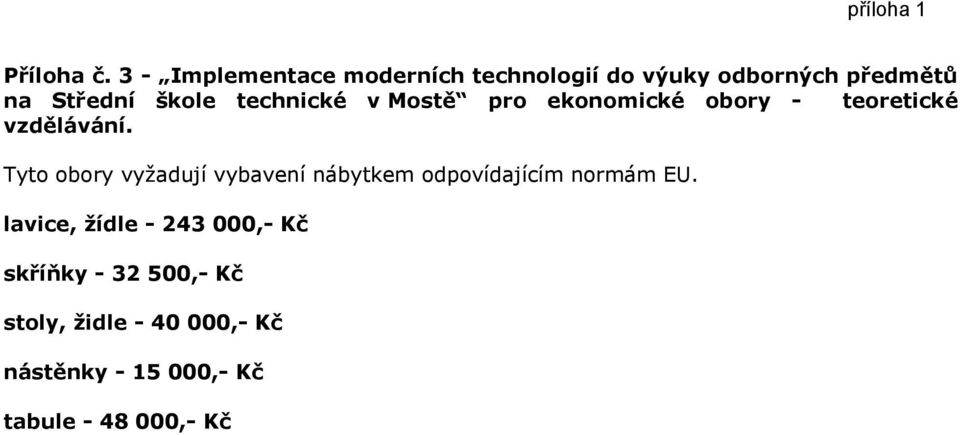 příloha 1

Příloha č. 3 - „Implementace moderních technologií do výuky odborných předmětů na Střední škole technické v Mostě“ pro ekonomické obory - teoretické vzdělávání.

Tyto obory vyžadují vybavení nábytkem odpovídajícím normám EU.

lavice, žídle - 243 000,- Kč

skříňky - 32 500,- Kč

stoly, židle - 40 000,- Kč

nástěnky - 15 000,- Kč

tabule - 48 000,- Kč